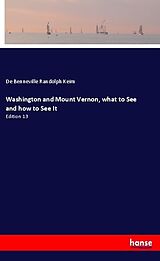 De Benneville Randolph Keim

Washington and Mount Vernon, what to See and how to See It

Edition 13

hanse